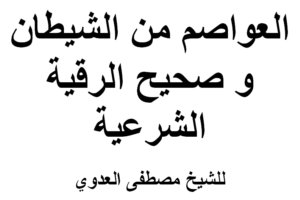 العواصم من الشيطان
و صحيح الرقية
الشرعية

للشيخ مصطفى العدوي